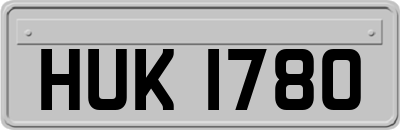 HUK 1780